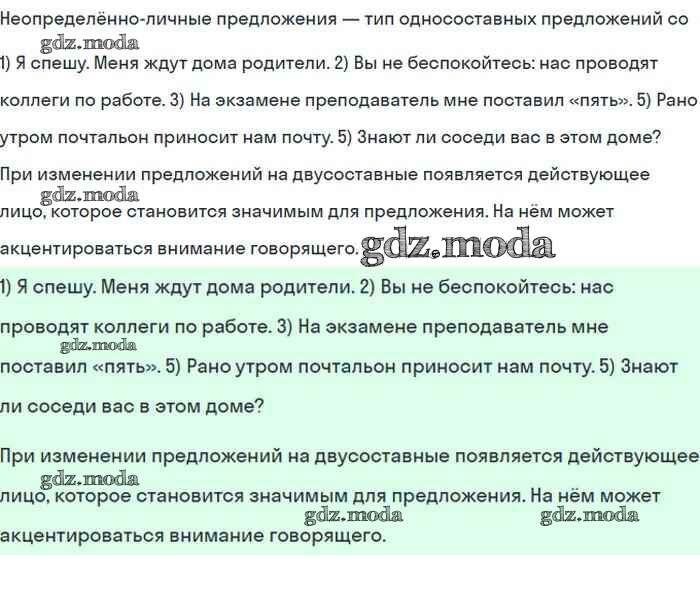 Неопределённо-личные предложения — тип односоставных предложений со
gdz.moda
1) Я спешу. Меня ждут дома родители. 2) Вы не беспокойтесь: нас проводят коллеги по работе. 3) На экзамене преподаватель мне поставил «пять». 5) Рано утром почтальон приносит нам почту. 5) Знают ли соседи вас в этом доме?

При изменении предложений на двусоставные появляется действующее gdz.moda лицо, которое становится значимым для предложения. На нём может акцентироваться внимание говорящего. gdz.moda

1) Я спешу. Меня ждут дома родители. 2) Вы не беспокойтесь: нас проводят коллеги по работе. 3) На экзамене преподаватель мне gdz.moda поставил «пять». 5) Рано утром почтальон приносит нам почту. 5) Знают ли соседи вас в этом доме?

При изменении предложений на двусоставные появляется действующее gdz.moda лицо, которое становится значимым для предложения. На нём может gdz.moda gdz.moda акцентироваться внимание говорящего.